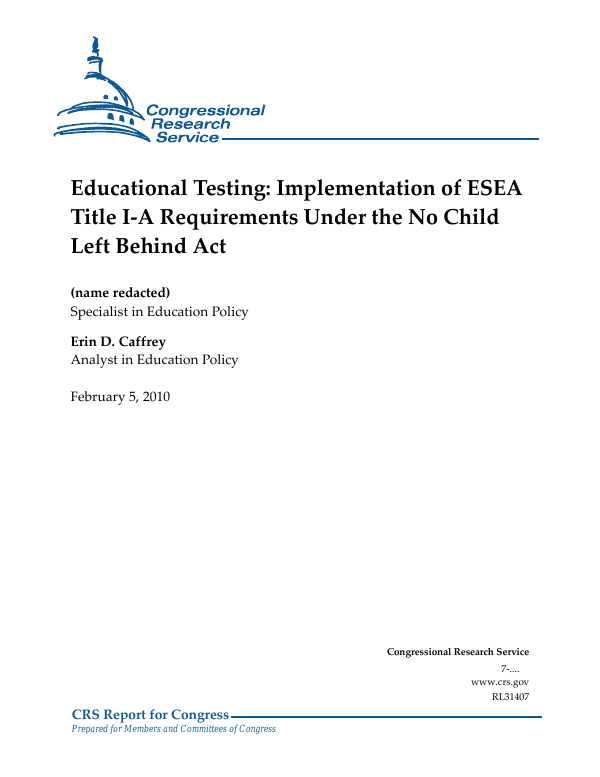 Congressional Research Service

Educational Testing: Implementation of ESEA Title I-A Requirements Under the No Child Left Behind Act

(name redacted)
Specialist in Education Policy

Erin D. Caffrey
Analyst in Education Policy

February 5, 2010

Congressional Research Service
7-....
www.crs.gov
RL31407

CRS Report for Congress
Prepared for Members and Committees of Congress